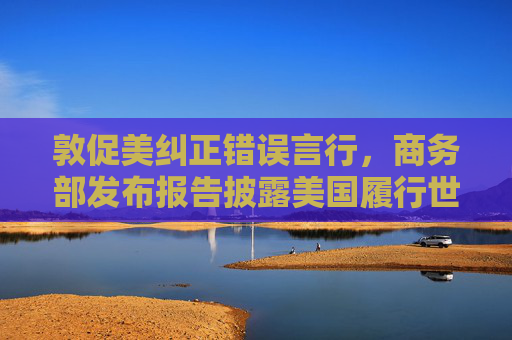 敦促美纠正错误言行，商务部发布报告披露美国履行世